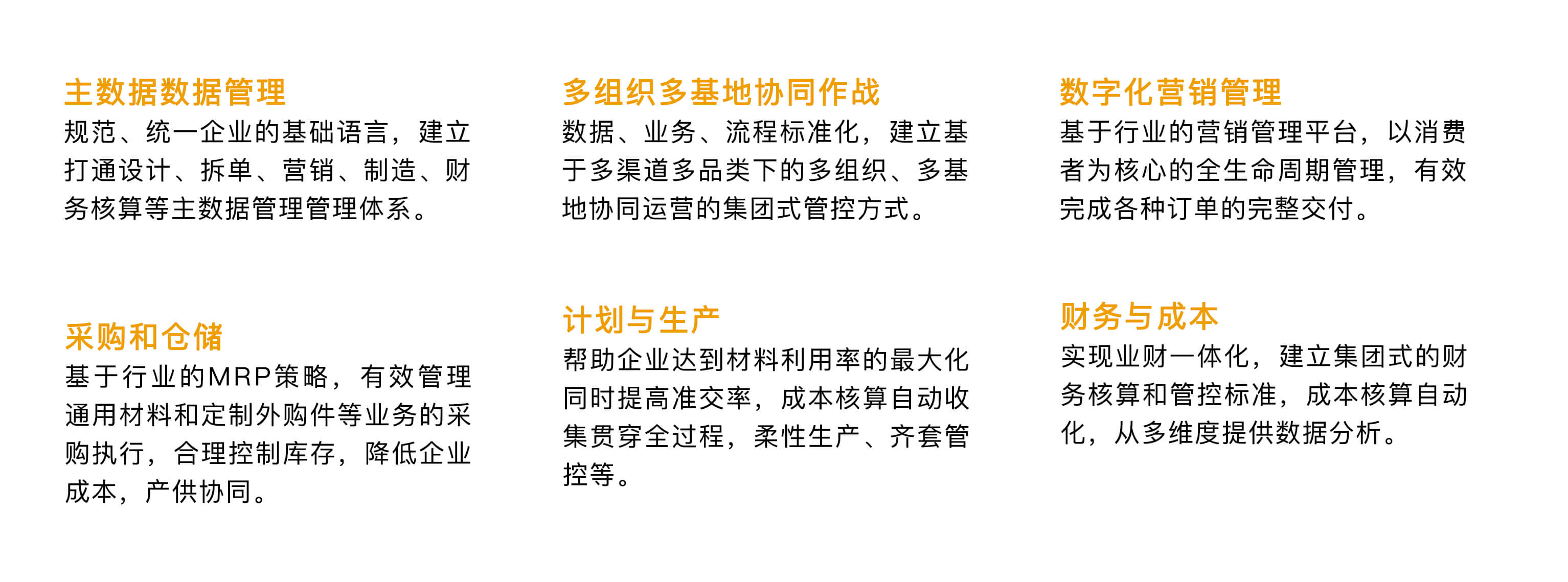 主数据数据管理

规范、统一企业的基础语言，建立打通设计、拆单、营销、制造、财务核算等主数据管理管理体系。

采购和仓储

基于行业的MRP策略，有效管理通用材料和定制外购件等业务的采购执行，合理控制库存，降低企业成本，产供协同。

多组织多基地协同作战

数据、业务、流程标准化，建立基于多渠道多品类下的多组织、多基地协同运营的集团式管控方式。

计划与生产

帮助企业达到材料利用率的最大化同时提高准交率，成本核算自动收集贯穿全过程，柔性生产、齐套管控等。

数字化营销管理

基于行业的营销管理平台，以消费者为核心的全生命周期管理，有效完成各种订单的完整交付。

财务与成本

实现业财一体化，建立集团式的财务核算和管控标准，成本核算自动化，从多维度提供数据分析。